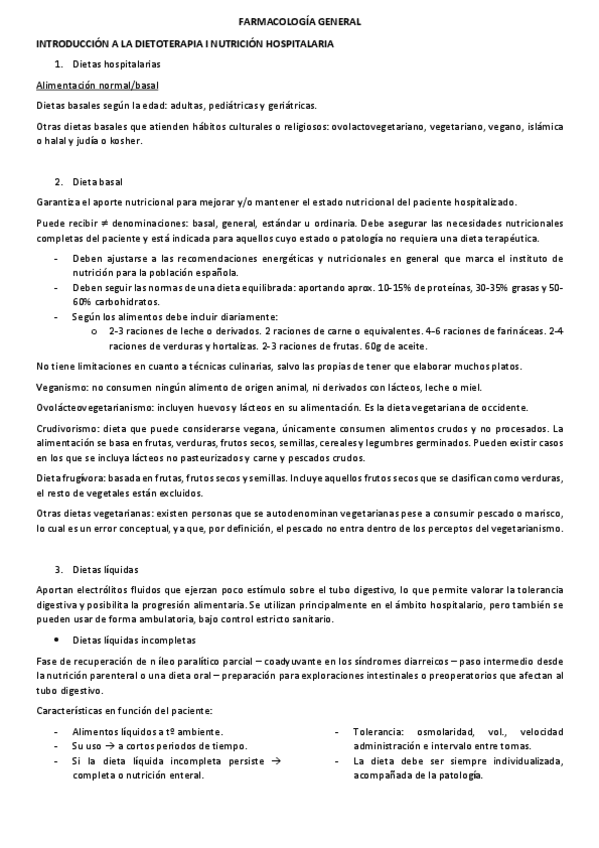 FARMACOLOGÍA GENERAL

INTRODUCCIÓN A LA DIETOTERAPIA I NUTRICIÓN HOSPITALARIA

1. Dietas hospitalarias

Alimentación normal/basal

Dietas basales según la edad: adultas, pediátricas y geriátricas.

Otras dietas basales que atienden hábitos culturales o religiosos: ovolactovegetariano, vegetariano, vegano, islámica o halal y judía o kosher.

2. Dieta basal

Garantiza el aporte nutricional para mejorar y/o mantener el estado nutricional del paciente hospitalizado.

Puede recibir ≠ denominaciones: basal, general, estándar u ordinaria. Debe asegurar las necesidades nutricionales completas del paciente y está indicada para aquellos cuyo estado o patología no requiera una dieta terapéutica.

- Deben ajustarse a las recomendaciones energéticas y nutricionales en general que marca el instituto de nutrición para la población española.
- Deben seguir las normas de una dieta equilibrada: aportando aprox. 10-15% de proteínas, 30-35% grasas y 50-60% carbohidratos.
- Según los alimentos debe incluir diariamente:
  o 2-3 raciones de leche o derivados. 2 raciones de carne o equivalentes. 4-6 raciones de farináceas. 2-4 raciones de verduras y hortalizas. 2-3 raciones de frutas. 60g de aceite.

No tiene limitaciones en cuanto a técnicas culinarias, salvo las propias de tener que elaborar muchos platos.

Veganismo: no consumen ningún alimento de origen animal, ni derivados con lácteos, leche o miel.

Ovolácteovegetarianismo: incluyen huevos y lácteos en su alimentación. Es la dieta vegetariana de occidente.

Crudivorismo: dieta que puede considerarse vegana, únicamente consumen alimentos crudos y no procesados. La alimentación se basa en frutas, verduras, frutos secos, semillas, cereales y legumbres germinados. Pueden existir casos en los que se incluya lácteos no pasteurizados y carne y pescados crudos.

Dieta frugívora: basada en frutas, frutos secos y semillas. Incluye aquellos frutos secos que se clasifican como verduras, el resto de vegetales están excluidos.

Otras dietas vegetarianas: existen personas que se autodenominan vegetarianas pese a consumir pescado o marisco, lo cual es un error conceptual, ya que, por definición, el pescado no entra dentro de los perceptos del vegetarianismo.

3. Dietas líquidas

Aportan electrólitos fluidos que ejerzan poco estímulo sobre el tubo digestivo, lo que permite valorar la tolerancia digestiva y posibilita la progresión alimentaria. Se utilizan principalmente en el ámbito hospitalario, pero también se pueden usar de forma ambulatoria, bajo control estricto sanitario.

• Dietas líquidas incompletas

Fase de recuperación de n íleo paralítico parcial – coadyuvante en los síndromes diarreicos – paso intermedio desde la nutrición parenteral o una dieta oral – preparación para exploraciones intestinales o preoperatorios que afectan al tubo digestivo.

Características en función del paciente:

- Alimentos líquidos a tº ambiente.
- Su uso → a cortos periodos de tiempo.
- Si la dieta líquida incompleta persiste → completa o nutrición enteral.

- Tolerancia: osmolaridad, vol., velocidad administración e intervalo entre tomas.
- La dieta debe ser siempre individualizada, acompañada de la patología.